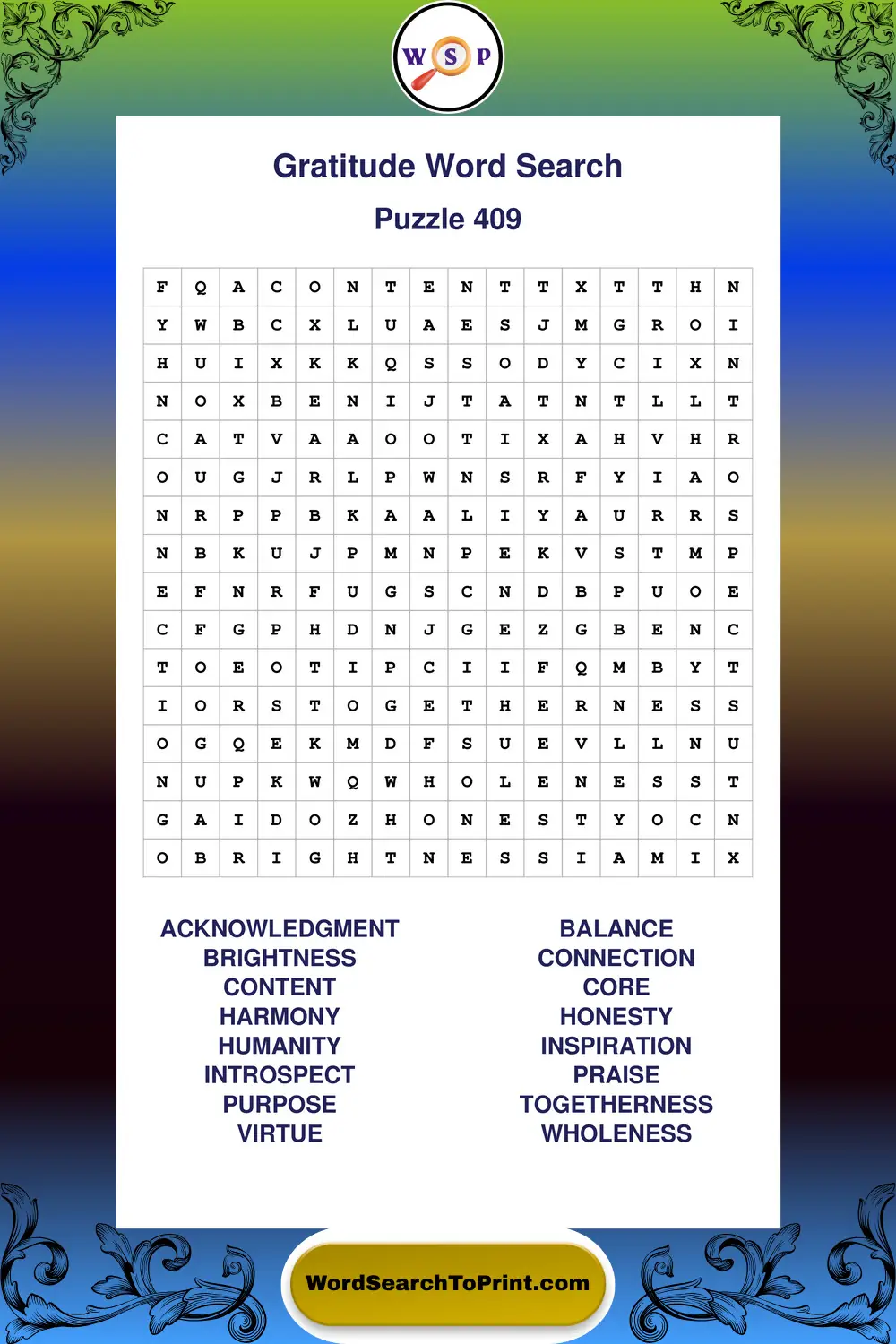 W S P

Gratitude Word Search

Puzzle 409

| F | Q | A | C | O | N | T | E | N | T | T | X | T | T | H | N |
|---|---|---|---|---|---|---|---|---|---|---|---|---|---|---|---|
| Y | W | B | C | X | L | U | A | E | S | J | M | G | R | O | I |
| H | U | I | X | K | K | Q | S | S | O | D | Y | C | I | X | N |
| N | O | X | B | E | N | I | J | T | A | T | N | T | L | L | T |
| C | A | T | V | A | A | O | O | T | I | X | A | H | V | H | R |
| O | U | G | J | R | L | P | W | N | S | R | F | Y | I | A | O |
| N | R | P | P | B | K | A | A | L | I | Y | A | U | R | R | S |
| N | B | K | U | J | P | M | N | P | E | K | V | S | T | M | P |
| E | F | N | R | F | U | G | S | C | N | D | B | P | U | O | E |
| C | F | G | P | H | D | N | J | G | E | Z | G | B | E | N | C |
| T | O | E | O | T | I | P | C | I | I | F | Q | M | B | Y | T |
| I | O | R | S | T | O | G | E | T | H | E | R | N | E | S | S |
| O | G | Q | E | K | M | D | F | S | U | E | V | L | L | N | U |
| N | U | P | K | W | Q | W | H | O | L | E | N | E | S | S | T |
| G | A | I | D | O | Z | H | O | N | E | S | T | Y | O | C | N |
| O | B | R | I | G | H | T | N | E | S | S | I | A | M | I | X |

ACKNOWLEDGMENT
BRIGHTNESS
CONTENT
HARMONY
HUMANITY
INTROSPECT
PURPOSE
VIRTUE

BALANCE
CONNECTION
CORE
HONESTY
INSPIRATION
PRAISE
TOGETHERNESS
WHOLENESS

WordSearchToPrint.com